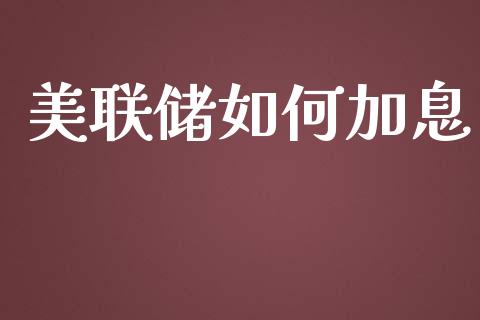 美联储如何加息